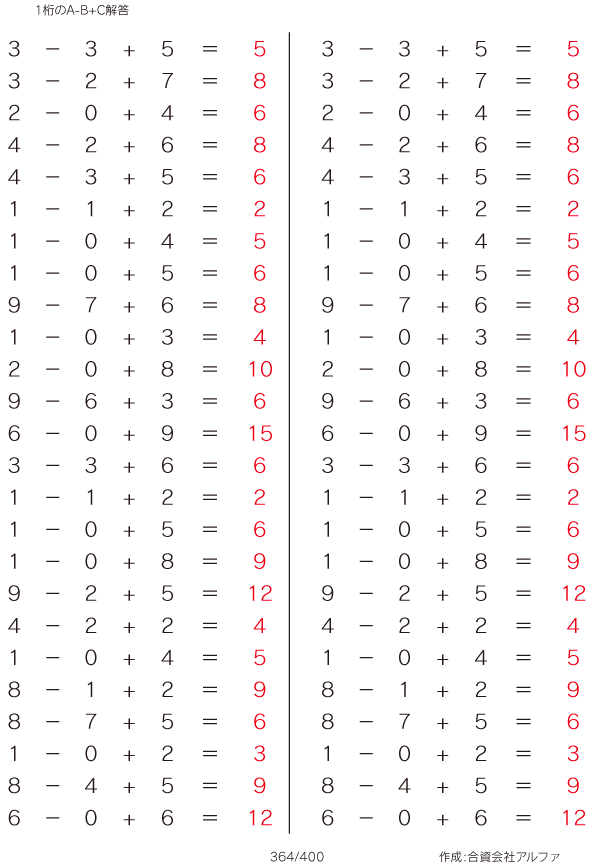 1桁のA-B+C解答

$3 - 3 + 5 = 5$
$3 - 2 + 7 = 8$
$2 - 0 + 4 = 6$
$4 - 2 + 6 = 8$
$4 - 3 + 5 = 6$
$1 - 1 + 2 = 2$
$1 - 0 + 4 = 5$
$1 - 0 + 5 = 6$
$9 - 7 + 6 = 8$
$1 - 0 + 3 = 4$
$2 - 0 + 8 = 10$
$9 - 6 + 3 = 6$
$6 - 0 + 9 = 15$
$3 - 3 + 6 = 6$
$1 - 1 + 2 = 2$
$1 - 0 + 5 = 6$
$1 - 0 + 8 = 9$
$9 - 2 + 5 = 12$
$4 - 2 + 2 = 4$
$1 - 0 + 4 = 5$
$8 - 1 + 2 = 9$
$8 - 7 + 5 = 6$
$1 - 0 + 2 = 3$
$8 - 4 + 5 = 9$
$6 - 0 + 6 = 12$

$3 - 3 + 5 = 5$
$3 - 2 + 7 = 8$
$2 - 0 + 4 = 6$
$4 - 2 + 6 = 8$
$4 - 3 + 5 = 6$
$1 - 1 + 2 = 2$
$1 - 0 + 4 = 5$
$1 - 0 + 5 = 6$
$9 - 7 + 6 = 8$
$1 - 0 + 3 = 4$
$2 - 0 + 8 = 10$
$9 - 6 + 3 = 6$
$6 - 0 + 9 = 15$
$3 - 3 + 6 = 6$
$1 - 1 + 2 = 2$
$1 - 0 + 5 = 6$
$1 - 0 + 8 = 9$
$9 - 2 + 5 = 12$
$4 - 2 + 2 = 4$
$1 - 0 + 4 = 5$
$8 - 1 + 2 = 9$
$8 - 7 + 5 = 6$
$1 - 0 + 2 = 3$
$8 - 4 + 5 = 9$
$6 - 0 + 6 = 12$

364/400

作成:合資会社アルファ